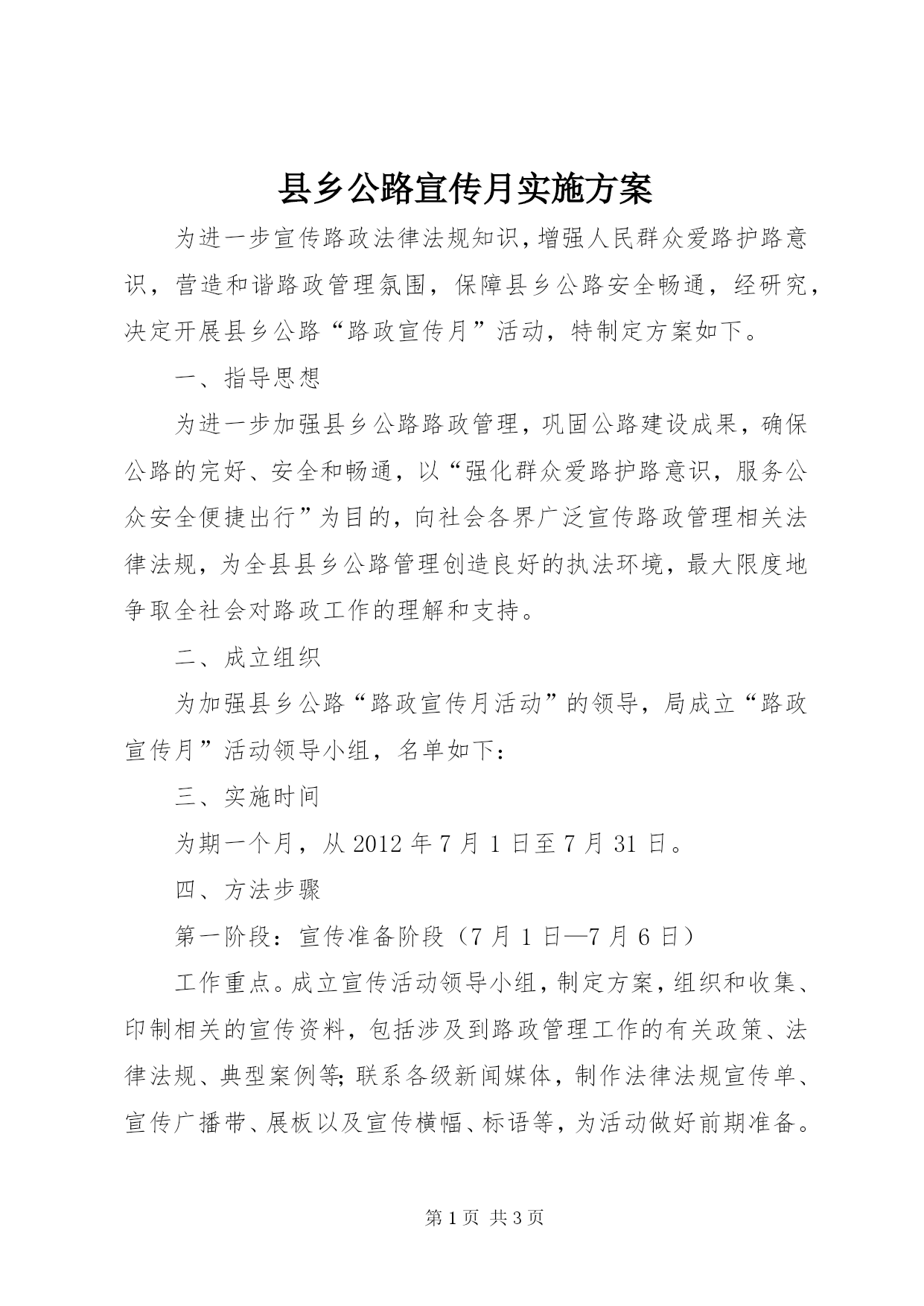 县乡公路宣传月实施方案

为进一步宣传路政法律法规知识，增强人民群众爱路护路意识，营造和谐路政管理氛围，保障县乡公路安全畅通，经研究，决定开展县乡公路“路政宣传月”活动，特制定方案如下。

一、指导思想

为进一步加强县乡公路路政管理，巩固公路建设成果，确保公路的完好、安全和畅通，以“强化群众爱路护路意识，服务公众安全便捷出行”为目的，向社会各界广泛宣传路政管理相关法律法规，为全县县乡公路管理创造良好的执法环境，最大限度地争取全社会对路政工作的理解和支持。

二、成立组织

为加强县乡公路“路政宣传月活动”的领导，局成立“路政宣传月”活动领导小组，名单如下：

三、实施时间

为期一个月，从2012年7月1日至7月31日。

四、方法步骤

第一阶段：宣传准备阶段（7月1日—7月6日）

工作重点。成立宣传活动领导小组，制定方案，组织和收集、印制相关的宣传资料，包括涉及到路政管理工作的有关政策、法律法规、典型案例等;联系各级新闻媒体，制作法律法规宣传单、宣传广播带、展板以及宣传横幅、标语等，为活动做好前期准备。

第1页 共3页